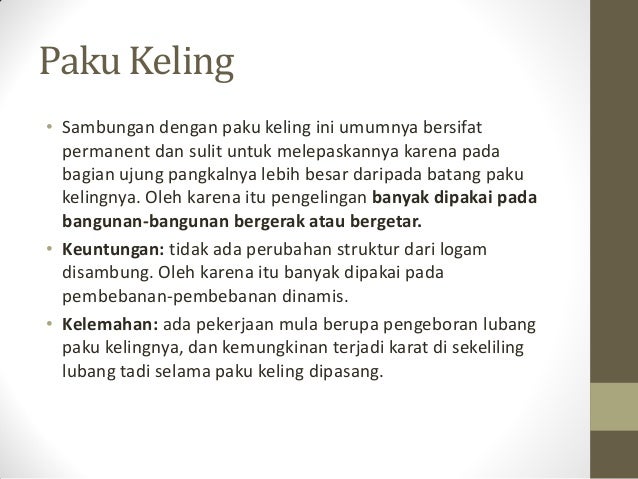 Paku Keling

• Sambungan dengan paku keling ini umumnya bersifat permanent dan sulit untuk melepaskannya karena pada bagian ujung pangkalnya lebih besar daripada batang paku kelingnya. Oleh karena itu pengelingan banyak dipakai pada bangunan-bangunan bergerak atau bergetar.
• Keuntungan: tidak ada perubahan struktur dari logam disambung. Oleh karena itu banyak dipakai pada pembebanan-pembebanan dinamis.
• Kelemahan: ada pekerjaan mula berupa pengeboran lubang paku kelingnya, dan kemungkinan terjadi karat di sekeliling lubang tadi selama paku keling dipasang.